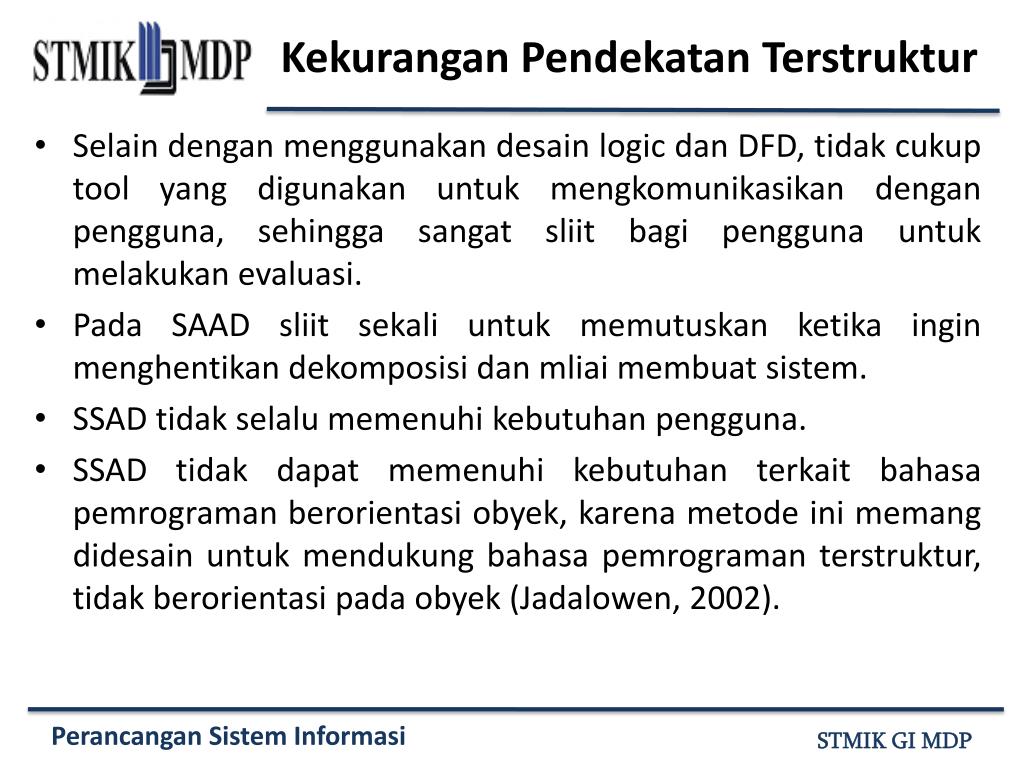 STMIK MDP

Kekurangan Pendekatan Terstruktur

• Selain dengan menggunakan desain logic dan DFD, tidak cukup tool yang digunakan untuk mengkomunikasikan dengan pengguna, sehingga sangat sliit bagi pengguna untuk melakukan evaluasi.
• Pada SAAD sliit sekali untuk memutuskan ketika ingin menghentikan dekomposisi dan mliai membuat sistem.
• SSAD tidak selalu memenuhi kebutuhan pengguna.
• SSAD tidak dapat memenuhi kebutuhan terkait bahasa pemrograman berorientasi obyek, karena metode ini memang didesain untuk mendukung bahasa pemrograman terstruktur, tidak berorientasi pada obyek (Jadalowen, 2002).

Perancangan Sistem Informasi

STMIK GI MDP